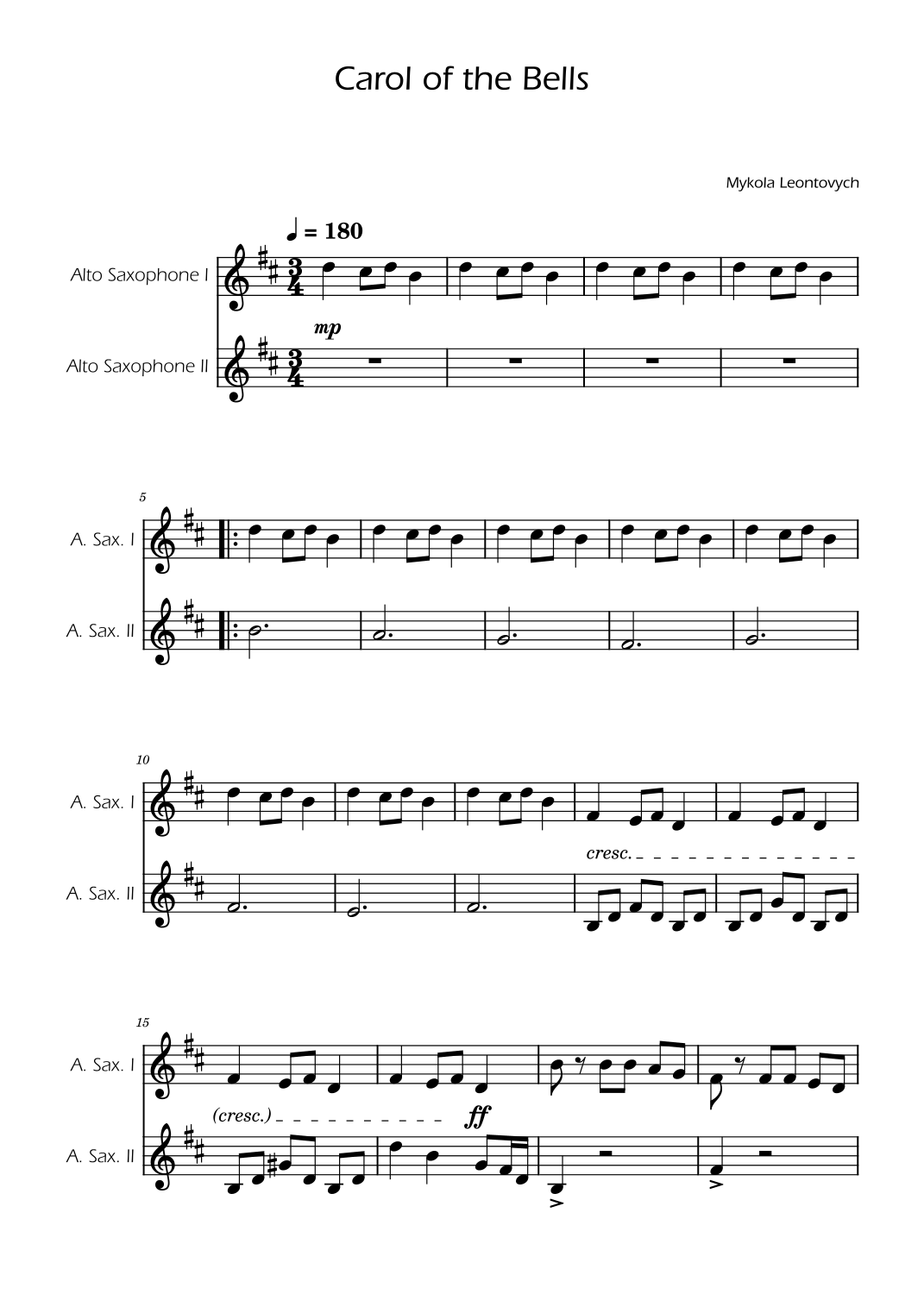 Carol of the Bells

Mykola Leontovych

♩ = 180

Alto Saxophone I

mp

Alto Saxophone II

5

A. Sax. I

A. Sax. II

10

A. Sax. I

cresc.

A. Sax. II

15

A. Sax. I

(cresc.)

ff

A. Sax. II